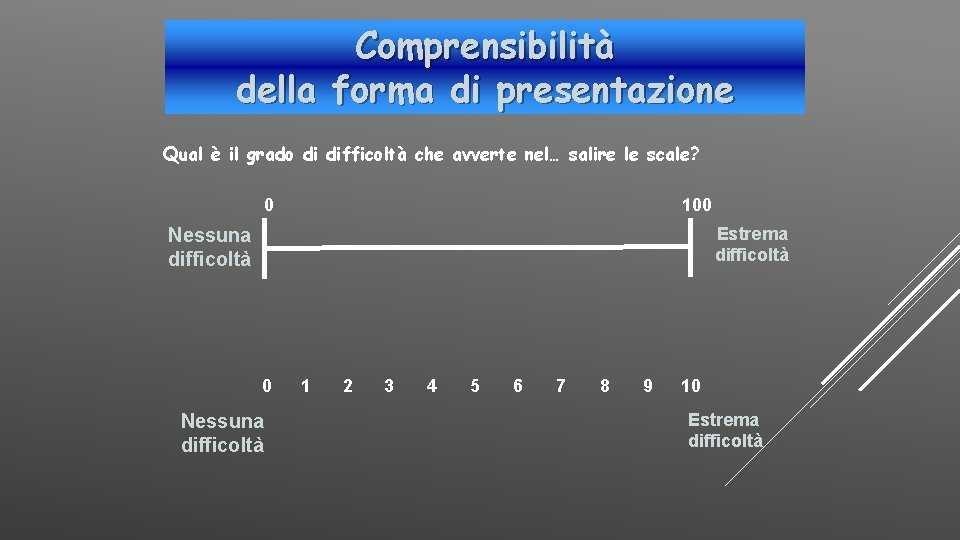 Comprensibilità
della forma di presentazione

Qual è il grado di difficoltà che avverte nel… salire le scale?

0

100

Nessuna
difficoltà

Estrema
difficoltà

0 1 2 3 4 5 6 7 8 9 10

Nessuna
difficoltà

Estrema
difficoltà